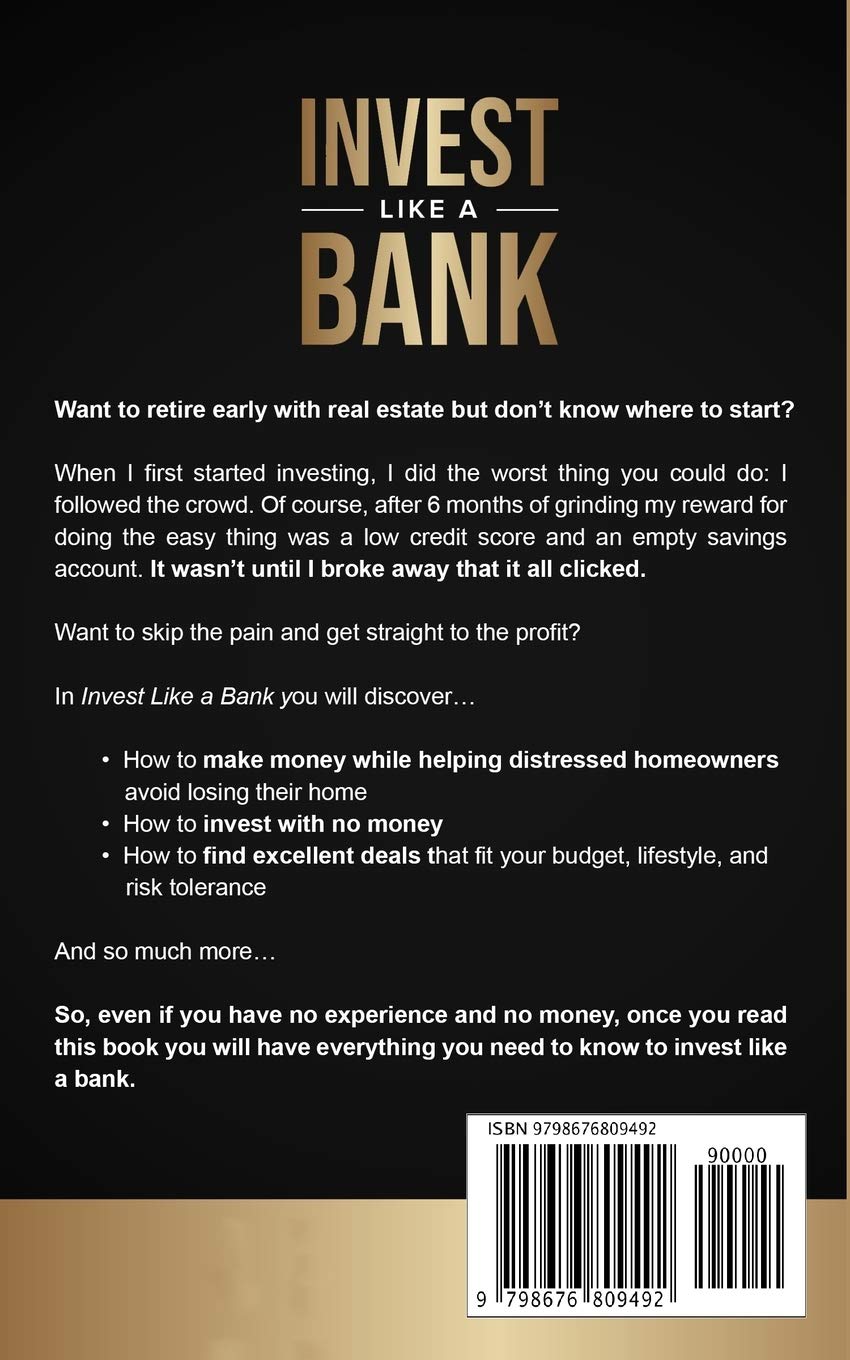 INVEST
LIKE A
BANK

Want to retire early with real estate but don't know where to start?

When I first started investing, I did the worst thing you could do: I followed the crowd. Of course, after 6 months of grinding my reward for doing the easy thing was a low credit score and an empty savings account. It wasn't until I broke away that it all clicked.

Want to skip the pain and get straight to the profit?

In Invest Like a Bank you will discover…

• How to make money while helping distressed homeowners avoid losing their home
• How to invest with no money
• How to find excellent deals that fit your budget, lifestyle, and risk tolerance

And so much more…

So, even if you have no experience and no money, once you read this book you will have everything you need to know to invest like a bank.

ISBN 9798676809492
90000
9 798676 809492